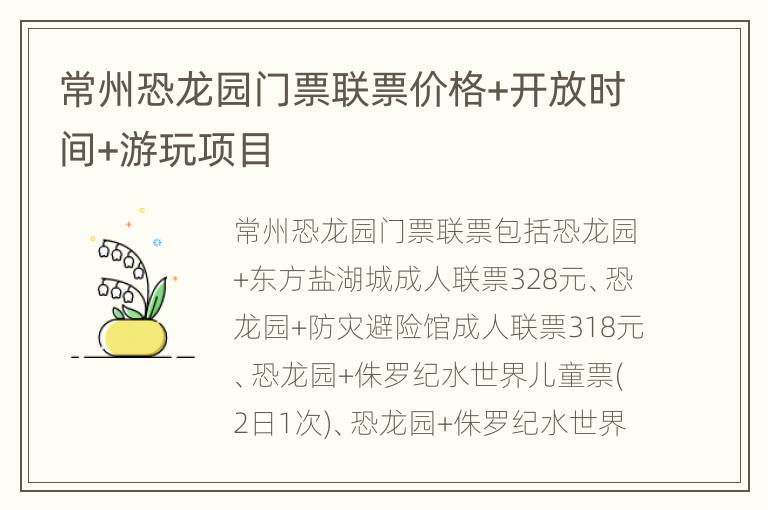 常州恐龙园门票联票价格+开放时间+游玩项目

常州恐龙园门票联票包括恐龙园+东方盐湖城成人联票328元、恐龙园+防灾避险馆成人联票318元、恐龙园+侏罗纪水世界儿童票(2日1次)、恐龙园+侏罗纪水世界